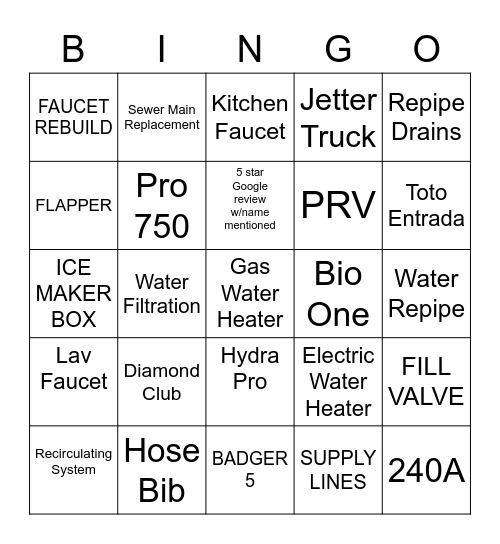 | B | I | N | G | O |
|---|---|---|---|---|
| FAUCET REBUILD | Sewer Main Replacement | Kitchen Faucet | Jetter Truck | Repipe Drains |
| FLAPPER | Pro 750 | 5 star Google review w/name mentioned | PRV | Toto Entrada |
| ICE MAKER BOX | Water Filtration | Gas Water Heater | Bio One | Water Repipe |
| Lav Faucet | Diamond Club | Hydra Pro | Electric Water Heater | FILL VALVE |
| Recirculating System | Hose Bib | BADGER 5 | SUPPLY LINES | 240A |